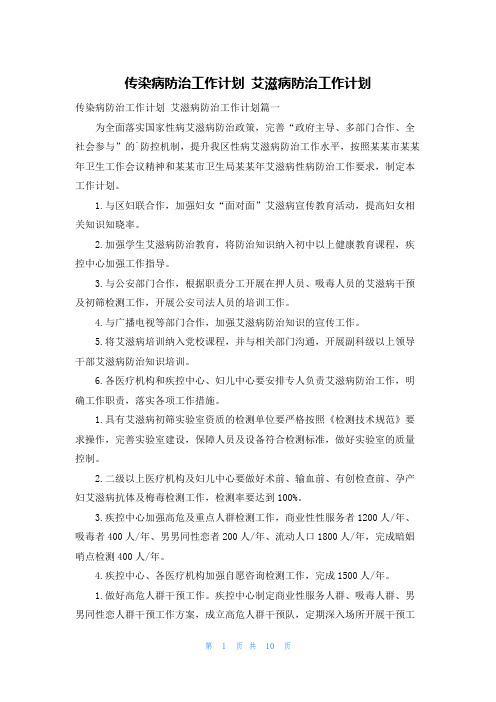 传染病防治工作计划 艾滋病防治工作计划

传染病防治工作计划 艾滋病防治工作计划篇一

为全面落实国家性病艾滋病防治政策，完善“政府主导、多部门合作、全社会参与”的`防控机制，提升我区性病艾滋病防治工作水平，按照某某市某某年卫生工作会议精神和某某市卫生局某某年艾滋病性病防治工作要求，制定本工作计划。

1.与区妇联合作，加强妇女“面对面”艾滋病宣传教育活动，提高妇女相关知识知晓率。

2.加强学生艾滋病防治教育，将防治知识纳入初中以上健康教育课程，疾控中心加强工作指导。

3.与公安部门合作，根据职责分工开展在押人员、吸毒人员的艾滋病干预及初筛检测工作，开展公安司法人员的培训工作。

4.与广播电视等部门合作，加强艾滋病防治知识的宣传工作。

5.将艾滋病培训纳入党校课程，并与相关部门沟通，开展副科级以上领导干部艾滋病防治知识培训。

6.各医疗机构和疾控中心、妇儿中心要安排专人负责艾滋病防治工作，明确工作职责，落实各项工作措施。

1.具有艾滋病初筛实验室资质的检测单位要严格按照《检测技术规范》要求操作，完善实验室建设，保障人员及设备符合检测标准，做好实验室的质量控制。

2.二级以上医疗机构及妇儿中心要做好术前、输血前、有创检查前、孕产妇艾滋病抗体及梅毒检测工作，检测率要达到100%。

3.疾控中心加强高危及重点人群检测工作，商业性性服务者1200人/年、吸毒者400人/年、男男同性恋者200人/年、流动人口1800人/年，完成暗娼哨点检测400人/年。

4.疾控中心、各医疗机构加强自愿咨询检测工作，完成1500人/年。

1.做好高危人群干预工作。疾控中心制定商业性服务人群、吸毒人群、男男同性恋人群干预工作方案，成立高危人群干预队，定期深入场所开展干预工

第 1 页 共 10 页